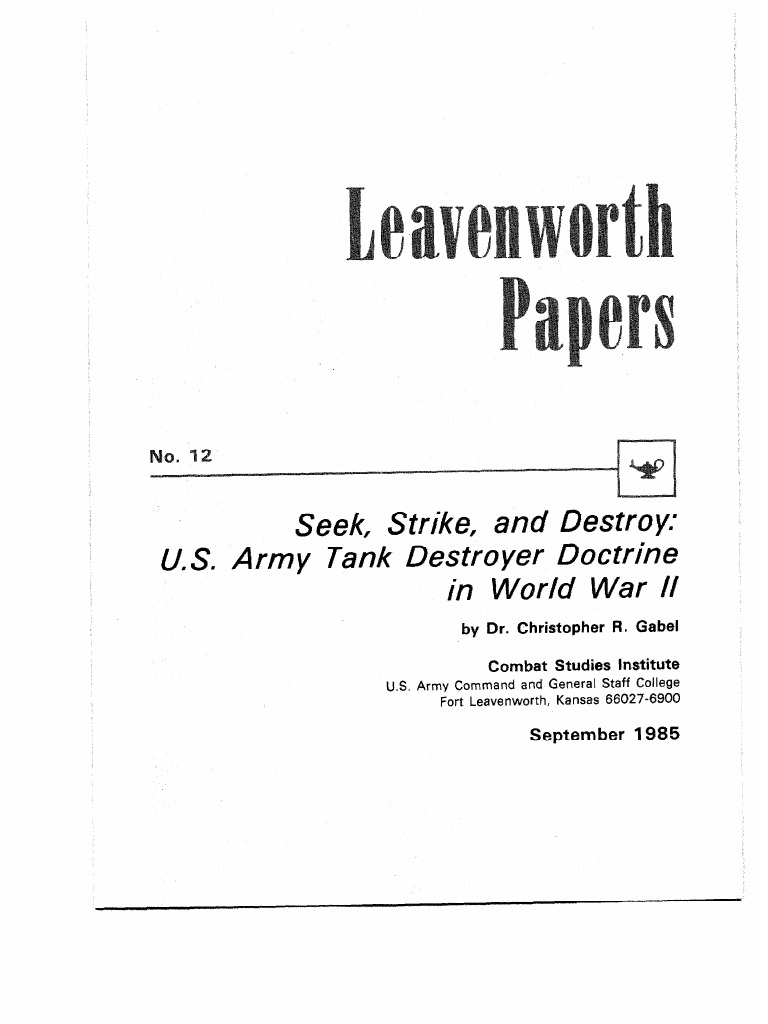 Leavenworth Papers

No. 12

Seek, Strike, and Destroy: U.S. Army Tank Destroyer Doctrine in World War II

by Dr. Christopher R. Gabel

Combat Studies Institute
U.S. Army Command and General Staff College
Fort Leavenworth, Kansas 66027-6900

September 1985